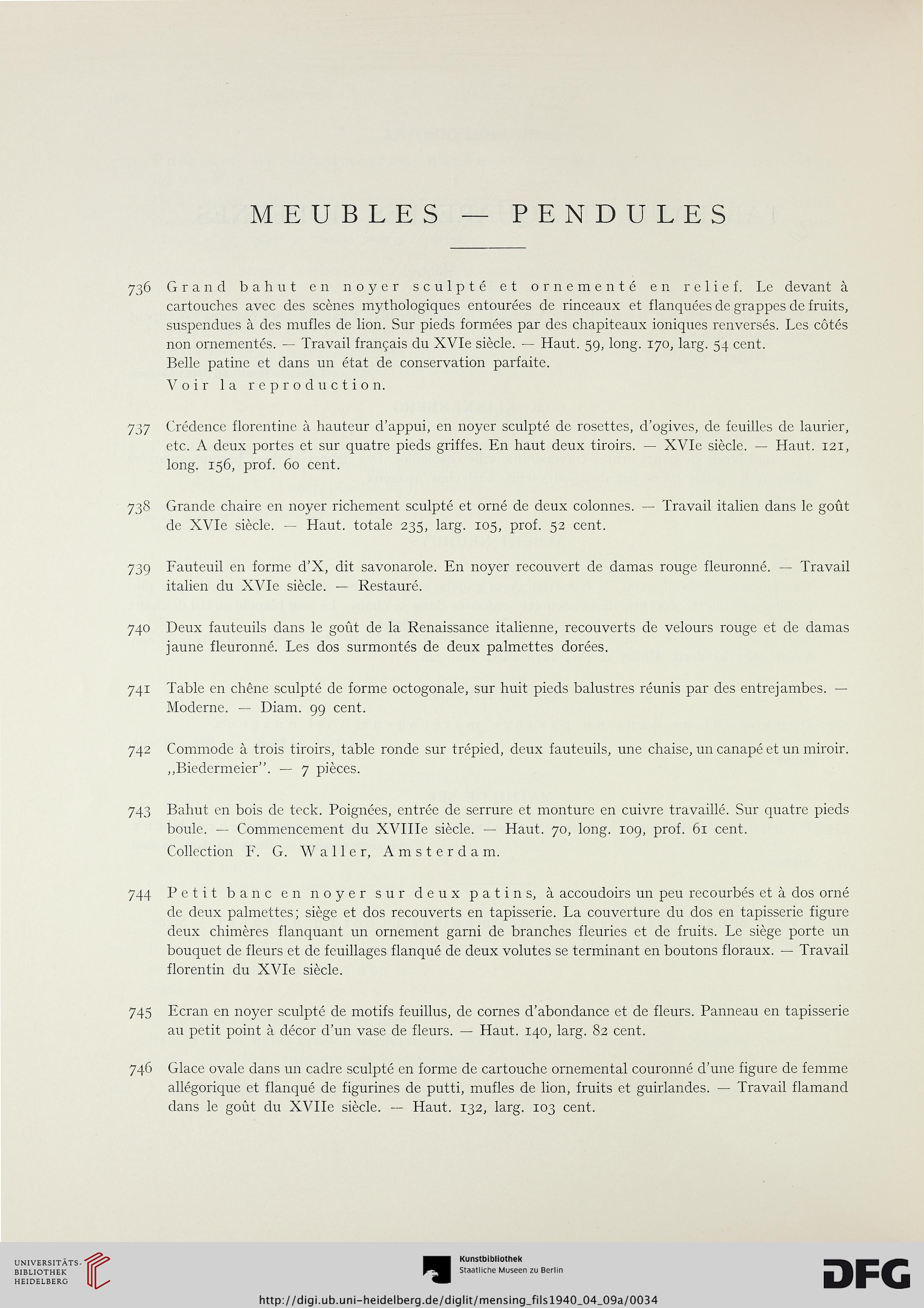 MEUBLES — PENDULES

736 Grand bahut en noyer sculpté et ornementé en relief. Le devant à cartouches avec des scènes mythologiques entourées de rinceaux et flanquées de grappes de fruits, suspendues à des mufles de lion. Sur pieds formées par des chapiteaux ioniques renversés. Les côtés non ornementés. — Travail français du XVIe siècle. — Haut. 59, long. 170, larg. 54 cent.
Belle patine et dans un état de conservation parfaite.
Voir la reproduction.

737 Crédence florentine à hauteur d'appui, en noyer sculpté de rosettes, d'ogives, de feuilles de laurier, etc. A deux portes et sur quatre pieds griffes. En haut deux tiroirs. — XVIe siècle. — Haut. 121, long. 156, prof. 60 cent.

738 Grande chaire en noyer richement sculpté et orné de deux colonnes. — Travail italien dans le goût de XVIe siècle. — Haut. totale 235, larg. 105, prof. 52 cent.

739 Fauteuil en forme d'X, dit savonarole. En noyer recouvert de damas rouge fleuronné. — Travail italien du XVIe siècle. — Restauré.

740 Deux fauteuils dans le goût de la Renaissance italienne, recouverts de velours rouge et de damas jaune fleuronné. Les dos surmontés de deux palmettes dorées.

741 Table en chêne sculpté de forme octogonale, sur huit pieds balustres réunis par des entrejambes. — Moderne. — Diam. 99 cent.

742 Commode à trois tiroirs, table ronde sur trépied, deux fauteuils, une chaise, un canapé et un miroir. „Biedermeier". — 7 pièces.

743 Bahut en bois de teck. Poignées, entrée de serrure et monture en cuivre travaillé. Sur quatre pieds boule. — Commencement du XVIIIe siècle. — Haut. 70, long. 109, prof. 61 cent.
Collection F. G. Waller, Amsterdam.

744 Petit banc en noyer sur deux patins, à accoudoirs un peu recourbés et à dos orné de deux palmettes; siège et dos recouverts en tapisserie. La couverture du dos en tapisserie figure deux chimères flanquant un ornement garni de branches fleuries et de fruits. Le siège porte un bouquet de fleurs et de feuillages flanqué de deux volutes se terminant en boutons floraux. — Travail florentin du XVIe siècle.

745 Ecran en noyer sculpté de motifs feuillus, de cornes d'abondance et de fleurs. Panneau en tapisserie au petit point à décor d'un vase de fleurs. — Haut. 140, larg. 82 cent.

746 Glace ovale dans un cadre sculpté en forme de cartouche ornemental couronné d'une figure de femme allégorique et flanqué de figurines de putti, mufles de lion, fruits et guirlandes. — Travail flamand dans le goût du XVIIe siècle. — Haut. 132, larg. 103 cent.

UNIVERSITÄTS-BIBLIOTHEK HEIDELBERG
Kunstbibliothek Staatliche Museen zu Berlin
DFG
http://digi.ub.uni-heidelberg.de/diglit/mensing_fils1940_04_09a/0034